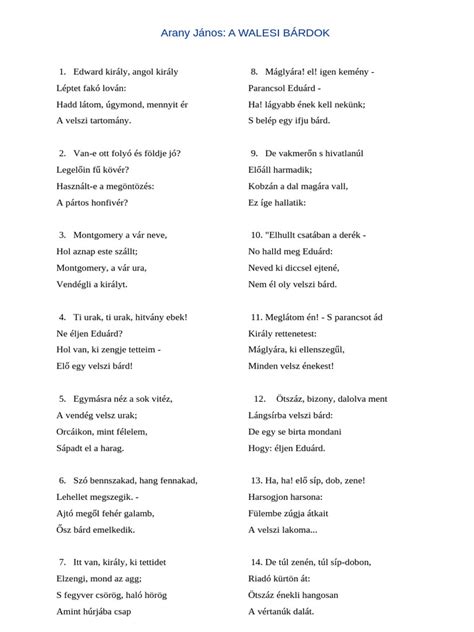 Arany János: A WALESI BÁRDOK

1. Edward király, angol király
Léptet fakó lován:
Hadd látom, úgymond, mennyit ér
A velszi tartomány.

2. Van-e ott folyó és földje jó?
Legelőin fű kövér?
Használt-e a megöntözés:
A pártos honfivér?

3. Montgomery a vár neve,
Hol aznap este szállt;
Montgomery, a vár ura,
Vendégli a királyt.

4. Ti urak, ti urak, hitvány ebek!
Ne éljen Eduárd?
Hol van, ki zengje tetteim -
Elő egy velszi bárd!

5. Egymásra néz a sok vitéz,
A vendég velsz urak;
Orcáikon, mint félelem,
Sápadt el a harag.

6. Szó bennszakad, hang fennakad,
Lehellet megszegik. -
Ajtó megől fehér galamb,
Ősz bárd emelkedik.

7. Itt van, király, ki tettidet
Elzengi, mond az agg;
S fegyver csörög, haló hörög
Amint húrjába csap

8. Máglyára! el! igen kemény -
Parancsol Eduárd -
Ha! lágyabb ének kell nekünk;
S belép egy ifju bárd.

9. De vakmerőn s hivatlanúl
Előáll harmadik;
Kobzán a dal magára vall,
Ez íge hallatik:

10. "Elhullt csatában a derék -
No halld meg Eduárd:
Neved ki diccsel ejtené,
Nem él oly velszi bárd.

11. Meglátom én! - S parancsot ád
Király rettenetest:
Máglyára, ki ellenszegűl,
Minden velsz énekest!

12. Ötszáz, bizony, dalolva ment
Lángsírba velszi bárd:
De egy se birta mondani
Hogy: éljen Eduárd.

13. Ha, ha! elő síp, dob, zene!
Harsogjon harsona:
Fülembe zúgja átkait
A velszi lakoma...

14. De túl zenén, túl síp-dobon,
Riadó kürtön át:
Ötszáz énekli hangosan
A vértanúk dalát.